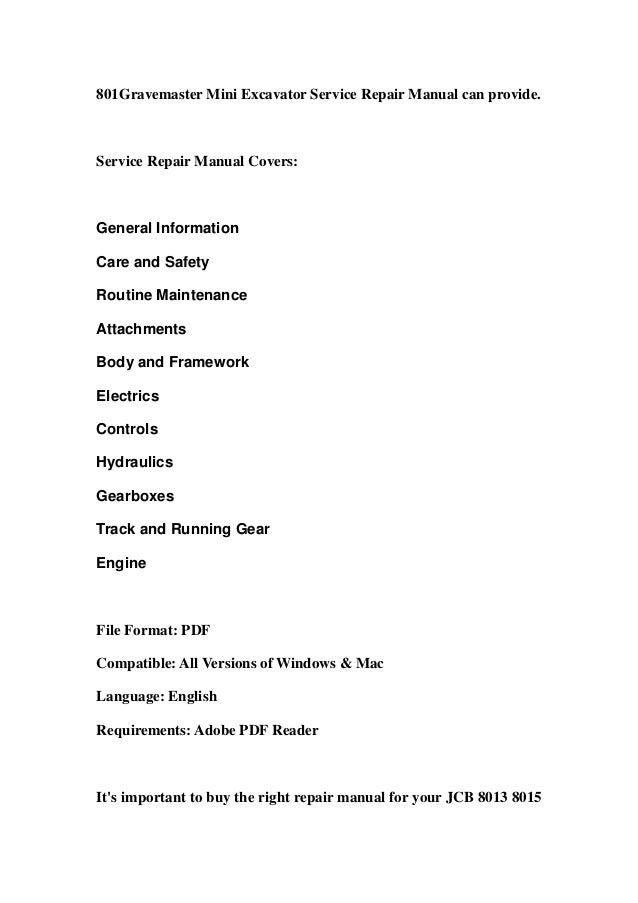 801Gravemaster Mini Excavator Service Repair Manual can provide.

Service Repair Manual Covers:

General Information

Care and Safety

Routine Maintenance

Attachments

Body and Framework

Electrics

Controls

Hydraulics

Gearboxes

Track and Running Gear

Engine

File Format: PDF

Compatible: All Versions of Windows & Mac

Language: English

Requirements: Adobe PDF Reader

It's important to buy the right repair manual for your JCB 8013 8015